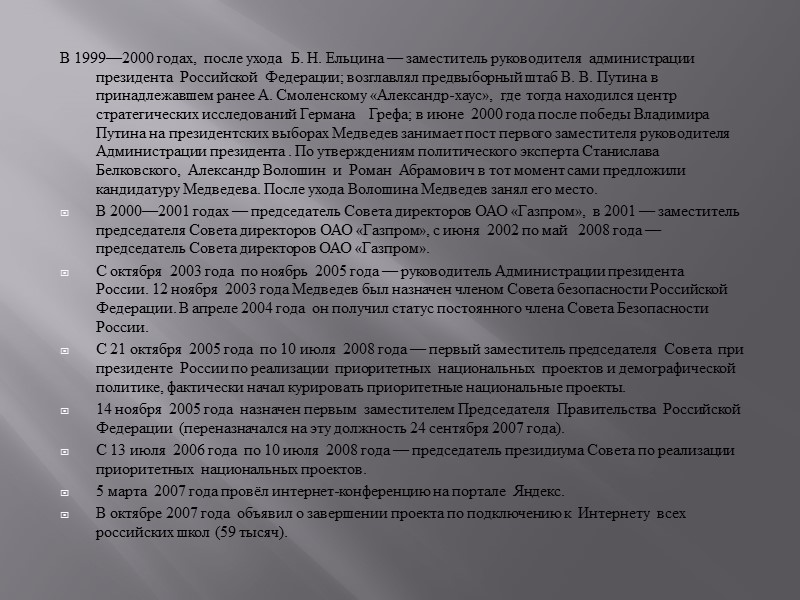 В 1999—2000 годах, после ухода Б. Н. Ельцина — заместитель руководителя администрации президента Российской Федерации; возглавлял предвыборный штаб В. В. Путина в принадлежавшем ранее А. Смоленскому «Александр-хаус», где тогда находился центр стратегических исследований Германа Грефа; в июне 2000 года после победы Владимира Путина на президентских выборах Медведев занимает пост первого заместителя руководителя Администрации президента . По утверждениям политического эксперта Станислава Белковского, Александр Волошин и Роман Абрамович в тот момент сами предложили кандидатуру Медведева. После ухода Волошина Медведев занял его место.

В 2000—2001 годах — председатель Совета директоров ОАО «Газпром», в 2001 — заместитель председателя Совета директоров ОАО «Газпром», с июня 2002 по май 2008 года — председатель Совета директоров ОАО «Газпром».

С октября 2003 года по ноябрь 2005 года — руководитель Администрации президента России. 12 ноября 2003 года Медведев был назначен членом Совета безопасности Российской Федерации. В апреле 2004 года он получил статус постоянного члена Совета Безопасности России.

С 21 октября 2005 года по 10 июля 2008 года — первый заместитель председателя Совета при президенте России по реализации приоритетных национальных проектов и демографической политике, фактически начал курировать приоритетные национальные проекты.

14 ноября 2005 года назначен первым заместителем Председателя Правительства Российской Федерации (переназначался на эту должность 24 сентября 2007 года).

С 13 июля 2006 года по 10 июля 2008 года — председатель президиума Совета по реализации приоритетных национальных проектов.

5 марта 2007 года провёл интернет-конференцию на портале Яндекс.

В октябре 2007 года объявил о завершении проекта по подключению к Интернету всех российских школ (59 тысяч).